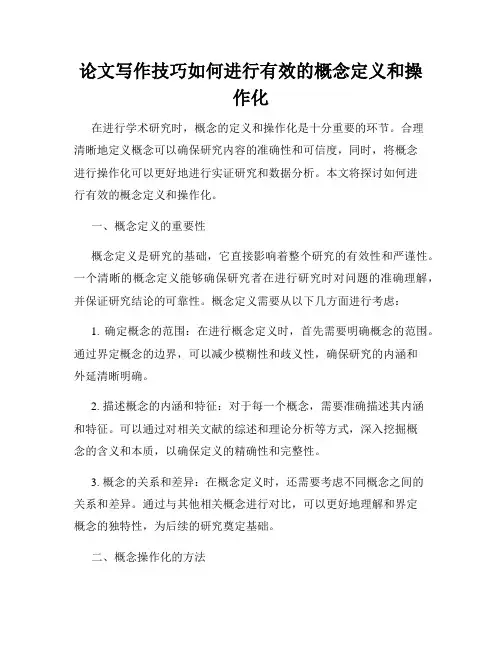 论文写作技巧如何进行有效的概念定义和操作化

在进行学术研究时，概念的定义和操作化是十分重要的环节。合理清晰地定义概念可以确保研究内容的准确性和可信度，同时，将概念进行操作化可以更好地进行实证研究和数据分析。本文将探讨如何进行有效的概念定义和操作化。

一、概念定义的重要性

概念定义是研究的基础，它直接影响着整个研究的有效性和严谨性。一个清晰的概念定义能够确保研究者在进行研究时对问题的准确理解，并保证研究结论的可靠性。概念定义需要从以下几方面进行考虑：

1. 确定概念的范围：在进行概念定义时，首先需要明确概念的范围。通过界定概念的边界，可以减少模糊性和歧义性，确保研究的内涵和外延清晰明确。

2. 描述概念的内涵和特征：对于每一个概念，需要准确描述其内涵和特征。可以通过对相关文献的综述和理论分析等方式，深入挖掘概念的含义和本质，以确保定义的精确性和完整性。

3. 概念的关系和差异：在概念定义时，还需要考虑不同概念之间的关系和差异。通过与其他相关概念进行对比，可以更好地理解和界定概念的独特性，为后续的研究奠定基础。

二、概念操作化的方法